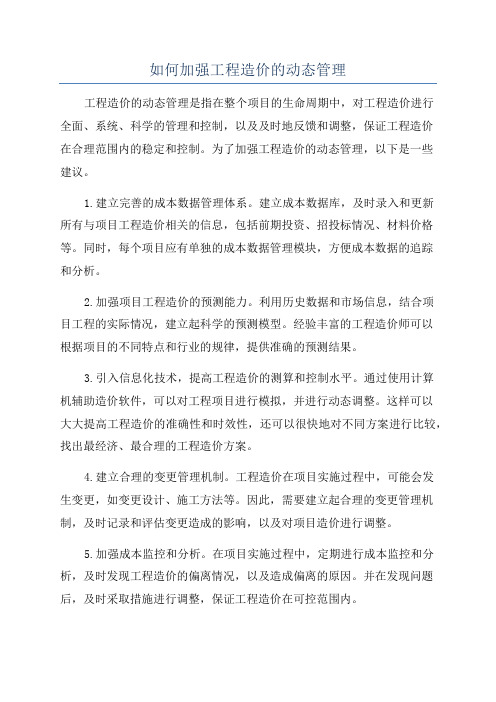 如何加强工程造价的动态管理

工程造价的动态管理是指在整个项目的生命周期中，对工程造价进行全面、系统、科学的管理和控制，以及及时地反馈和调整，保证工程造价在合理范围内的稳定和控制。为了加强工程造价的动态管理，以下是一些建议。

1.建立完善的成本数据管理体系。建立成本数据库，及时录入和更新所有与项目工程造价相关的信息，包括前期投资、招投标情况、材料价格等。同时，每个项目应有单独的成本数据管理模块，方便成本数据的追踪和分析。

2.加强项目工程造价的预测能力。利用历史数据和市场信息，结合项目工程的实际情况，建立起科学的预测模型。经验丰富的工程造价师可以根据项目的不同特点和行业的规律，提供准确的预测结果。

3.引入信息化技术，提高工程造价的测算和控制水平。通过使用计算机辅助造价软件，可以对工程项目进行模拟，并进行动态调整。这样可以大大提高工程造价的准确性和时效性，还可以很快地对不同方案进行比较，找出最经济、最合理的工程造价方案。

4.建立合理的变更管理机制。工程造价在项目实施过程中，可能会发生变更，如变更设计、施工方法等。因此，需要建立起合理的变更管理机制，及时记录和评估变更造成的影响，以及对项目造价进行调整。

5.加强成本监控和分析。在项目实施过程中，定期进行成本监控和分析，及时发现工程造价的偏离情况，以及造成偏离的原因。并在发现问题后，及时采取措施进行调整，保证工程造价在可控范围内。